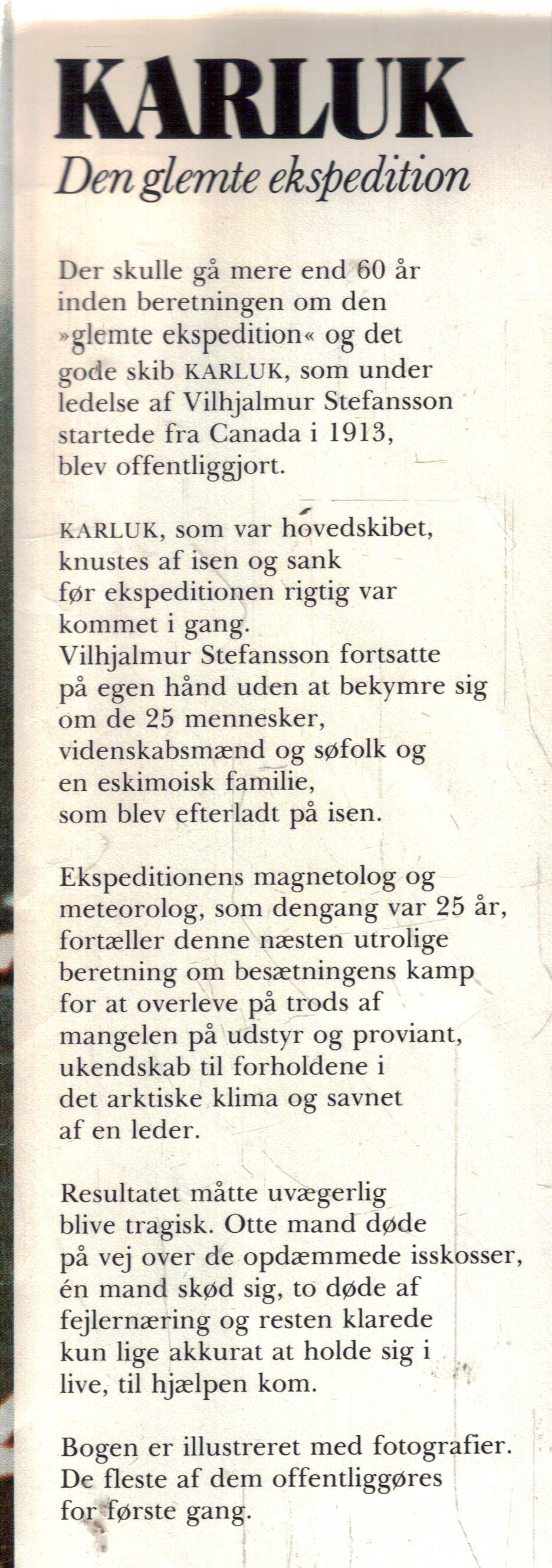 KARLUK
Den glemte ekspedition

Der skulle gå mere end 60 år inden beretningen om den »glemte ekspedition« og det gode skib KARLUK, som under ledelse af Vilhjalmur Stefansson startede fra Canada i 1913, blev offentliggjort.

KARLUK, som var hovedskibet, knustes af isen og sank før ekspeditionen rigtig var kommet i gang. Vilhjalmur Stefansson fortsatte på egen hånd uden at bekymre sig om de 25 mennesker, videnskabsmænd og søfolk og en eskimoisk familie, som blev efterladt på isen.

Ekspeditionens magnetolog og meteorolog, som dengang var 25 år, fortæller denne næsten utrolige beretning om besætningens kamp for at overleve på trods af mangelen på udstyr og proviant, ukendskab til forholdene i det arktiske klima og savnet af en leder.

Resultatet måtte uvægerlig blive tragisk. Otte mand døde på vej over de opdæmmede isskosser, én mand skød sig, to døde af fejlernæring og resten klarede kun lige akkurat at holde sig i live, til hjælpen kom.

Bogen er illustreret med fotografier. De fleste af dem offentliggøres for første gang.